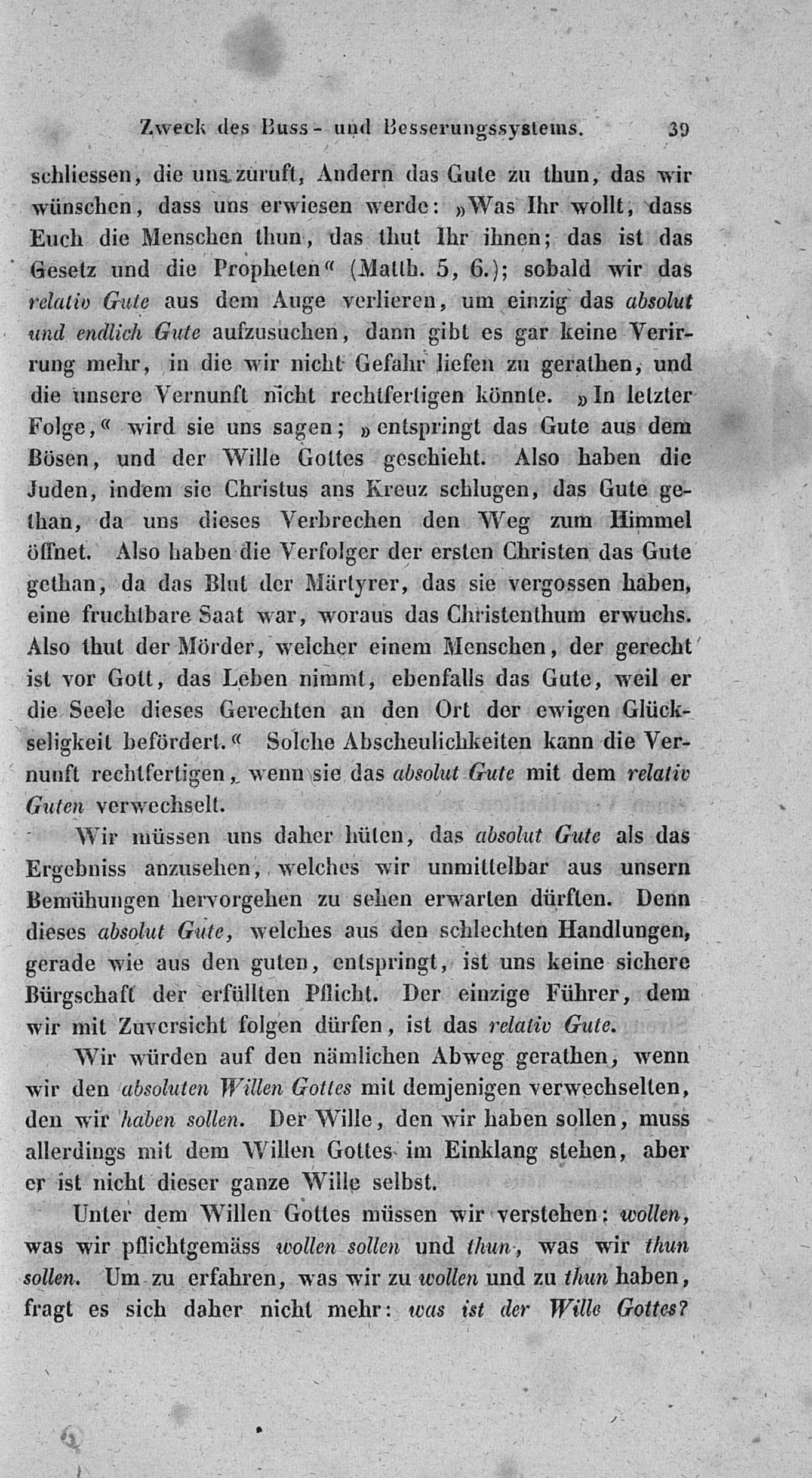 Zweck des Buss- und Besserungssystems. 39

schliessen, die uns zuruft, Andern das Gute zu thun, das wir wünschen, dass uns erwiesen werde: »Was Ihr wollt, dass Euch die Menschen thun, das thut Ihr ihnen; das ist das Gesetz und die Propheten« (Matth. 5, 6.); sobald wir das relativ Gute aus dem Auge verlieren, um einzig das absolut und endlich Gute aufzusuchen, dann gibt es gar keine Verirrung mehr, in die wir nicht Gefahr liefen zu gerathen, und die unsere Vernunft nicht rechtfertigen könnte. »In letzter Folge,« wird sie uns sagen; »entspringt das Gute aus dem Bösen, und der Wille Gottes geschieht. Also haben die Juden, indem sie Christus ans Kreuz schlugen, das Gute gethan, da uns dieses Verbrechen den Weg zum Himmel öffnet. Also haben die Verfolger der ersten Christen das Gute gethan, da das Blut der Märtyrer, das sie vergossen haben, eine fruchtbare Saat war, woraus das Christenthum erwuchs. Also thut der Mörder, welcher einem Menschen, der gerecht ist vor Gott, das Leben nimmt, ebenfalls das Gute, weil er die Seele dieses Gerechten an den Ort der ewigen Glückseligkeit befördert.« Solche Abscheulichkeiten kann die Vernunft rechtfertigen, wenn sie das absolut Gute mit dem relativ Guten verwechselt.

Wir müssen uns daher hüten, das absolut Gute als das Ergebniss anzusehen, welches wir unmittelbar aus unsern Bemühungen hervorgehen zu sehen erwarten dürften. Denn dieses absolut Gute, welches aus den schlechten Handlungen, gerade wie aus den guten, entspringt, ist uns keine sichere Bürgschaft der erfüllten Pflicht. Der einzige Führer, dem wir mit Zuversicht folgen dürfen, ist das relativ Gute.

Wir würden auf den nämlichen Abweg gerathen, wenn wir den absoluten Willen Gottes mit demjenigen verwechselten, den wir haben sollen. Der Wille, den wir haben sollen, muss allerdings mit dem Willen Gottes im Einklang stehen, aber er ist nicht dieser ganze Wille selbst.

Unter dem Willen Gottes müssen wir verstehen: wollen, was wir pflichtgemäss wollen sollen und thun, was wir thun sollen. Um zu erfahren, was wir zu wollen und zu thun haben, fragt es sich daher nicht mehr: was ist der Wille Gottes?